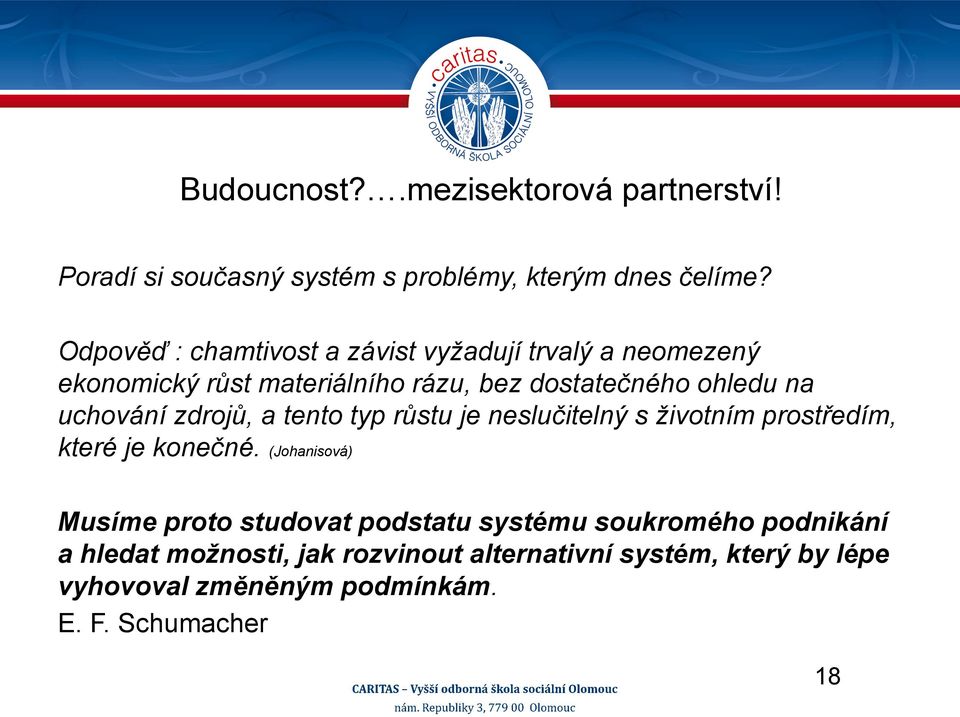 caritas
VYŠŠÍ ODBORNÁ ŠKOLA SOCIÁLNÍ OLOMOUC

Budoucnost?….mezisektorová partnerství!

Poradí si současný systém s problémy, kterým dnes čelíme?

Odpověď : chamtivost a závist vyžadují trvalý a neomezený ekonomický růst materiálního rázu, bez dostatečného ohledu na uchování zdrojů, a tento typ růstu je neslučitelný s životním prostředím, které je konečné. (Johanisová)

Musíme proto studovat podstatu systému soukromého podnikání a hledat možnosti, jak rozvinout alternativní systém, který by lépe vyhovoval změněným podmínkám.

E. F. Schumacher

18

CARITAS – Vyšší odborná škola sociální Olomouc
nám. Republiky 3, 779 00 Olomouc